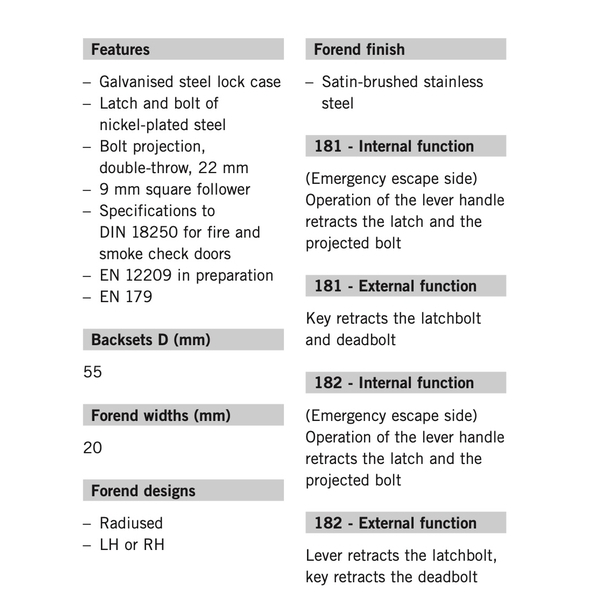 Features

– Galvanised steel lock case
– Latch and bolt of nickel-plated steel
– Bolt projection, double-throw, 22 mm
– 9 mm square follower
– Specifications to DIN 18250 for fire and smoke check doors
– EN 12209 in preparation
– EN 179

Backsets D (mm)

55

Forend widths (mm)

20

Forend designs

– Radiused
– LH or RH

Forend finish

– Satin-brushed stainless steel

181 - Internal function

(Emergency escape side) Operation of the lever handle retracts the latch and the projected bolt

181 - External function

Key retracts the latchbolt and deadbolt

182 - Internal function

(Emergency escape side) Operation of the lever handle retracts the latch and the projected bolt

182 - External function

Lever retracts the latchbolt, key retracts the deadbolt